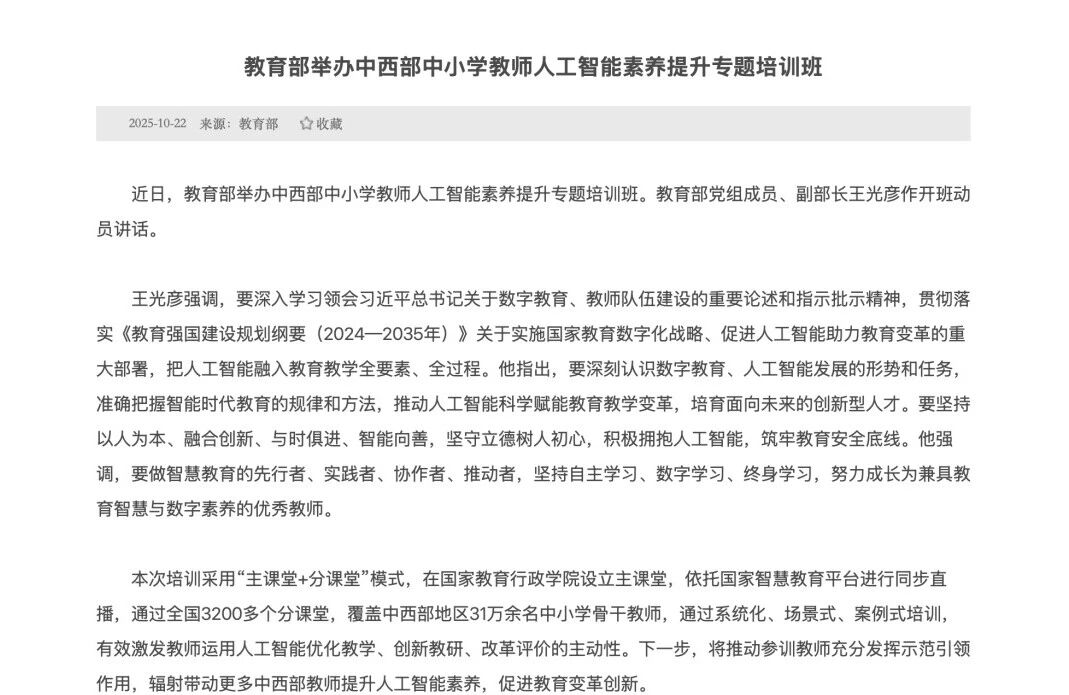 教育部举办中西部中小学教师人工智能素养提升专题培训班

2025-10-22 来源：教育部 收藏

近日，教育部举办中西部中小学教师人工智能素养提升专题培训班。教育部党组成员、副部长王光彦作开班动员讲话。

王光彦强调，要深入学习领会习近平总书记关于数字教育、教师队伍建设的重要论述和指示批示精神，贯彻落实《教育强国建设规划纲要（2024—2035年）》关于实施国家教育数字化战略、促进人工智能助力教育变革的重大部署，把人工智能融入教育教学全要素、全过程。他指出，要深刻认识数字教育、人工智能发展的形势和任务，准确把握智能时代教育的规律和方法，推动人工智能科学赋能教育教学变革，培育面向未来的创新型人才。要坚持以人为本、融合创新、与时俱进、智能向善，坚守立德树人初心，积极拥抱人工智能，筑牢教育安全底线。他强调，要做智慧教育的先行者、实践者、协作者、推动者，坚持自主学习、数字学习、终身学习，努力成长为兼具教育智慧与数字素养的优秀教师。

本次培训采用“主课堂+分课堂”模式，在国家教育行政学院设立主课堂，依托国家智慧教育平台进行同步直播，通过全国3200多个分课堂，覆盖中西部地区31万余名中小学骨干教师，通过系统化、场景式、案例式培训，有效激发教师运用人工智能优化教学、创新教研、改革评价的主动性。下一步，将推动参训教师充分发挥示范引领作用，辐射带动更多中西部教师提升人工智能素养，促进教育变革创新。